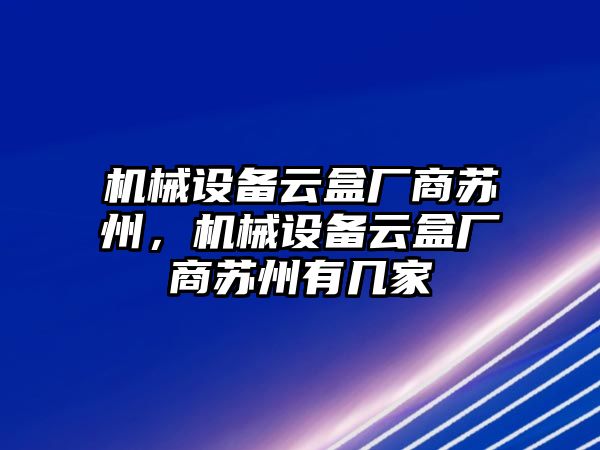 机械设备云盒厂商苏州，机械设备云盒厂商苏州有几家